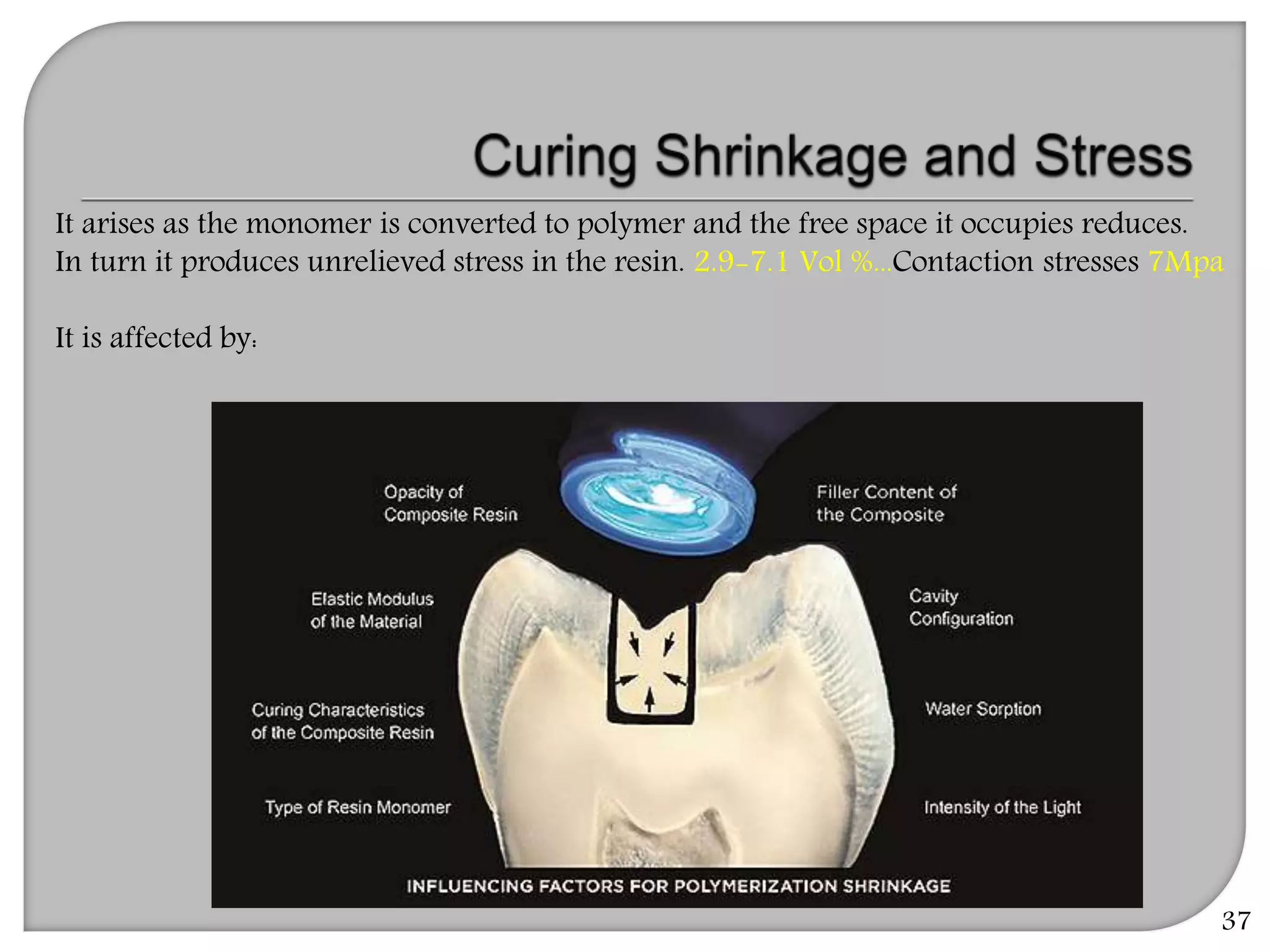 Curing Shrinkage and Stress

It arises as the monomer is converted to polymer and the free space it occupies reduces. In turn it produces unrelieved stress in the resin. 2.9-7.1 Vol %...Contaction stresses 7Mpa

It is affected by:

Opacity of
Composite Resin

Elastic Modulus
of the Material

Curing Characteristics
of the Composite Resin

Type of Resin Monomer

Filler Content of
the Composite

Cavity
Configuration

Water Sorption

Intensity of the Light

INFLUENCING FACTORS FOR POLYMERIZATION SHRINKAGE

37